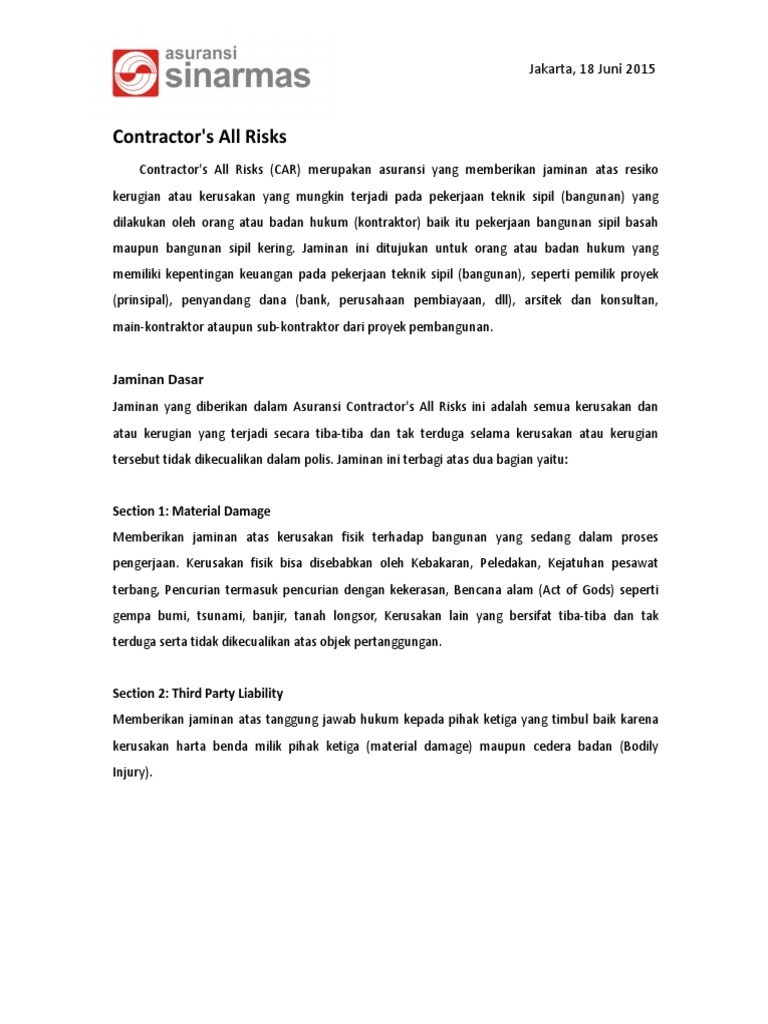 asuransi
sinarmas

Jakarta, 18 Juni 2015

Contractor's All Risks

Contractor's All Risks (CAR) merupakan asuransi yang memberikan jaminan atas resiko kerugian atau kerusakan yang mungkin terjadi pada pekerjaan teknik sipil (bangunan) yang dilakukan oleh orang atau badan hukum (kontraktor) baik itu pekerjaan bangunan sipil basah maupun bangunan sipil kering. Jaminan ini ditujukan untuk orang atau badan hukum yang memiliki kepentingan keuangan pada pekerjaan teknik sipil (bangunan), seperti pemilik proyek (prinsipal), penyandang dana (bank, perusahaan pembiayaan, dll), arsitek dan konsultan, main-kontraktor ataupun sub-kontraktor dari proyek pembangunan.

Jaminan Dasar

Jaminan yang diberikan dalam Asuransi Contractor's All Risks ini adalah semua kerusakan dan atau kerugian yang terjadi secara tiba-tiba dan tak terduga selama kerusakan atau kerugian tersebut tidak dikecualikan dalam polis. Jaminan ini terbagi atas dua bagian yaitu:

Section 1: Material Damage

Memberikan jaminan atas kerusakan fisik terhadap bangunan yang sedang dalam proses pengerjaan. Kerusakan fisik bisa disebabkan oleh Kebakaran, Peledakan, Kejatuhan pesawat terbang, Pencurian termasuk pencurian dengan kekerasan, Bencana alam (Act of Gods) seperti gempa bumi, tsunami, banjir, tanah longsor, Kerusakan lain yang bersifat tiba-tiba dan tak terduga serta tidak dikecualikan atas objek pertanggungan.

Section 2: Third Party Liability

Memberikan jaminan atas tanggung jawab hukum kepada pihak ketiga yang timbul baik karena kerusakan harta benda milik pihak ketiga (material damage) maupun cedera badan (Bodily Injury).